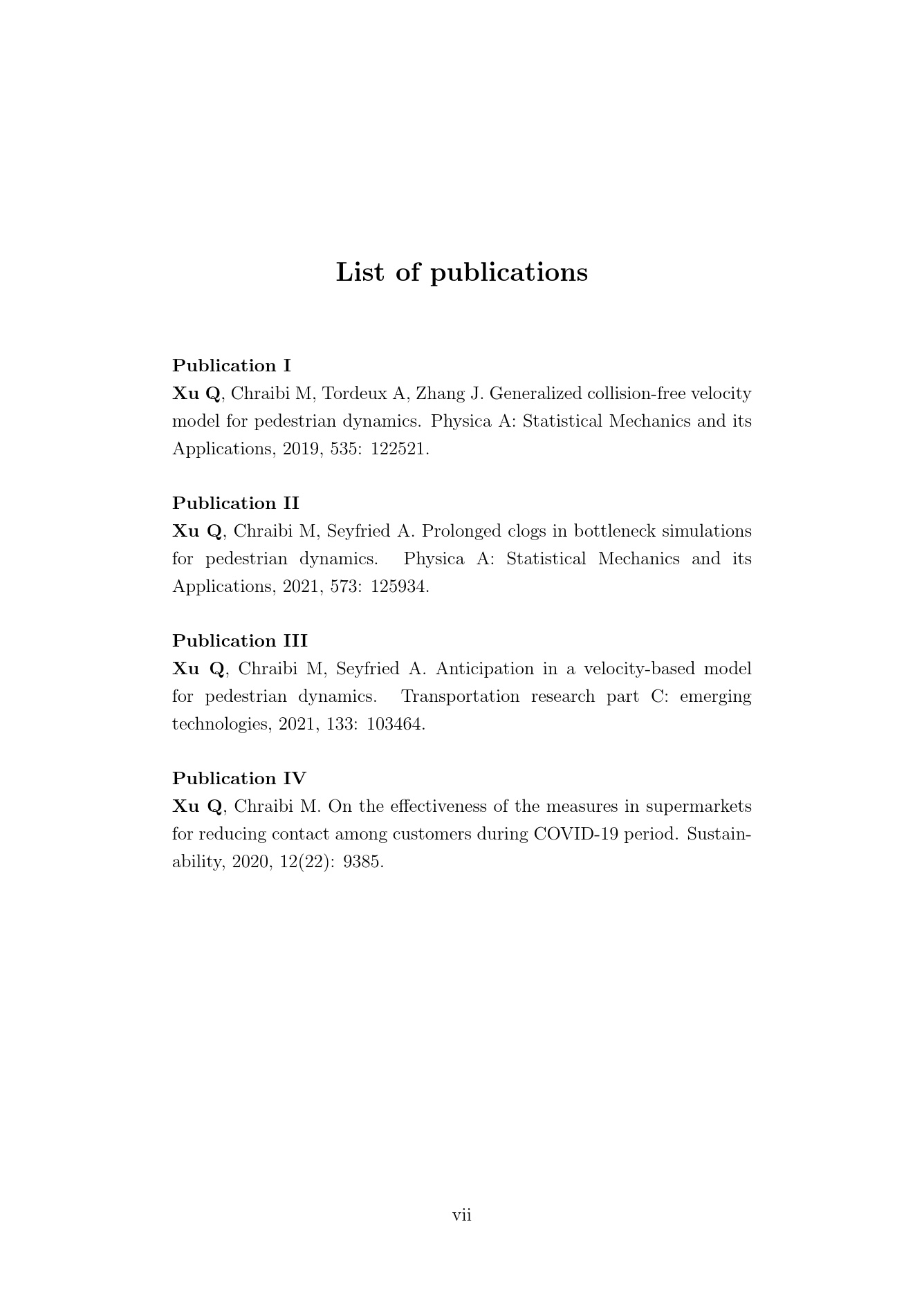 List of publications

Publication I
Xu Q, Chraibi M, Tordeux A, Zhang J. Generalized collision-free velocity model for pedestrian dynamics. Physica A: Statistical Mechanics and its Applications, 2019, 535: 122521.

Publication II
Xu Q, Chraibi M, Seyfried A. Prolonged clogs in bottleneck simulations for pedestrian dynamics. Physica A: Statistical Mechanics and its Applications, 2021, 573: 125934.

Publication III
Xu Q, Chraibi M, Seyfried A. Anticipation in a velocity-based model for pedestrian dynamics. Transportation research part C: emerging technologies, 2021, 133: 103464.

Publication IV
Xu Q, Chraibi M. On the effectiveness of the measures in supermarkets for reducing contact among customers during COVID-19 period. Sustainability, 2020, 12(22): 9385.

vii